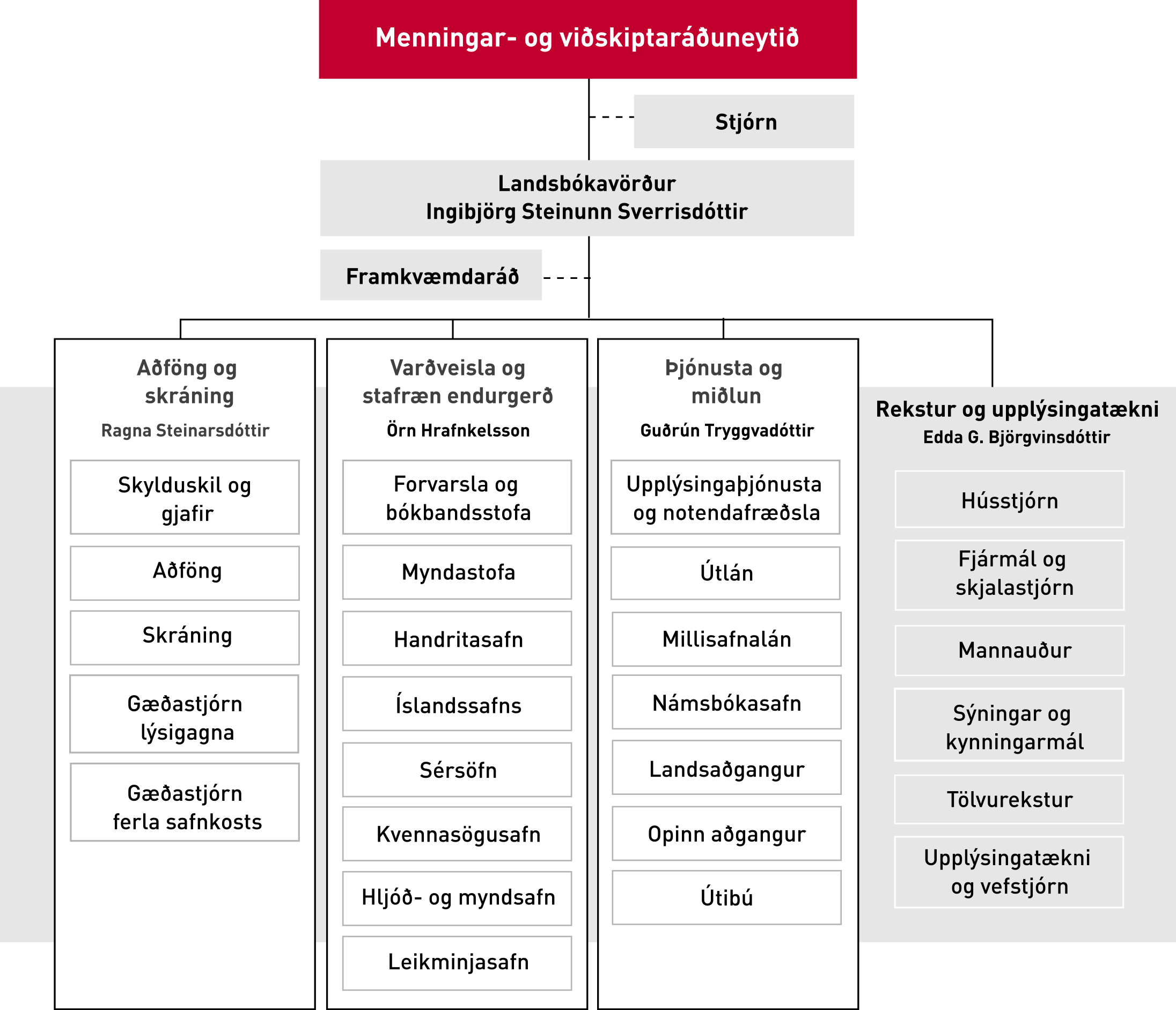 Menningar- og viðskiptaráðuneytið

Stjórn

Landsbókavörður
Ingibjörg Steinunn Sverrisdóttir

Framkvæmdaráð

Aðföng og skráning
Ragna Steinarsdóttir

Skylduskil og gjafir

Aðföng

Skráning

Gæðastjórn lýsigagna

Gæðastjórn ferla safnkosts

Varðveisla og stafræn endurgerð
Örn Hrafnkelsson

Forvarsla og bókbandsstofa

Myndastofa

Handritasafn

Íslandssafns

Sérsöfn

Kvennasögusafn

Hljóð- og myndsafn

Leikminjasafn

Þjónusta og miðlun
Guðrún Tryggvadóttir

Upplýsingaþjónusta og notendafræðsla

Útlán

Millisafnalán

Námsbókasafn

Landsaðgangur

Opinn aðgangur

Útibú

Rekstur og upplýsingatækni
Edda G. Björgvinsdóttir

Hússtjórn

Fjármál og skjalastjórn

Mannauður

Sýningar og kynningarmál

Tölvurekstur

Upplýsingatækni og vefstjórn